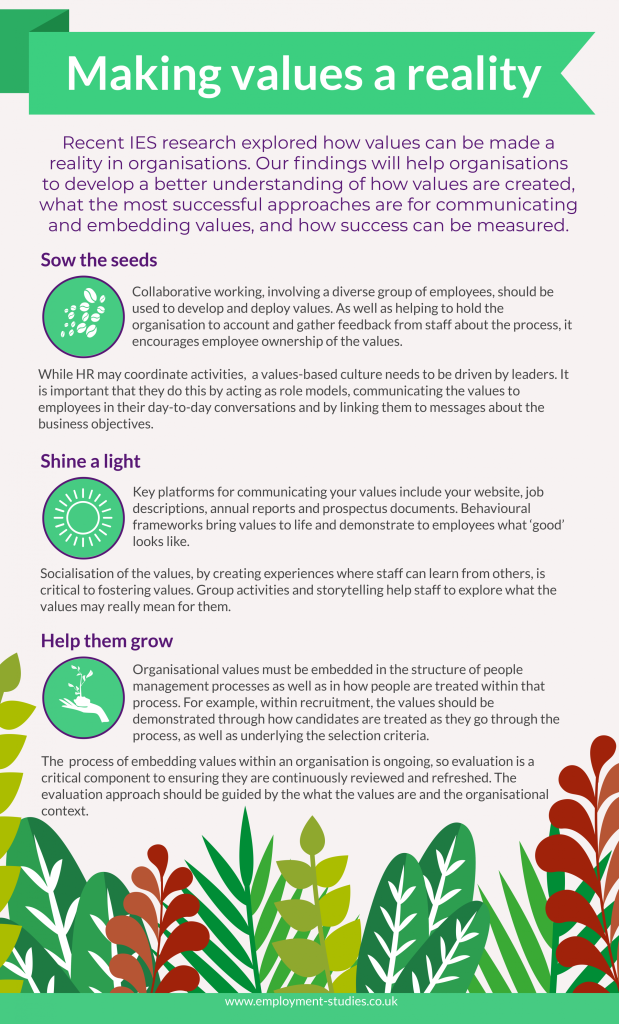 Making values a reality

Recent IES research explored how values can be made a reality in organisations. Our findings will help organisations to develop a better understanding of how values are created, what the most successful approaches are for communicating and embedding values, and how success can be measured.

Sow the seeds

Collaborative working, involving a diverse group of employees, should be used to develop and deploy values. As well as helping to hold the organisation to account and gather feedback from staff about the process, it encourages employee ownership of the values.

While HR may coordinate activities, a values-based culture needs to be driven by leaders. It is important that they do this by acting as role models, communicating the values to employees in their day-to-day conversations and by linking them to messages about the business objectives.

Shine a light

Key platforms for communicating your values include your website, job descriptions, annual reports and prospectus documents. Behavioural frameworks bring values to life and demonstrate to employees what 'good' looks like.

Socialisation of the values, by creating experiences where staff can learn from others, is critical to fostering values. Group activities and storytelling help staff to explore what the values may really mean for them.

Help them grow

Organisational values must be embedded in the structure of people management processes as well as in how people are treated within that process. For example, within recruitment, the values should be demonstrated through how candidates are treated as they go through the process, as well as underlying the selection criteria.

The process of embedding values within an organisation is ongoing, so evaluation is a critical component to ensuring they are continuously reviewed and refreshed. The evaluation approach should be guided by the what the values are and the organisational context.

www.employment-studies.co.uk